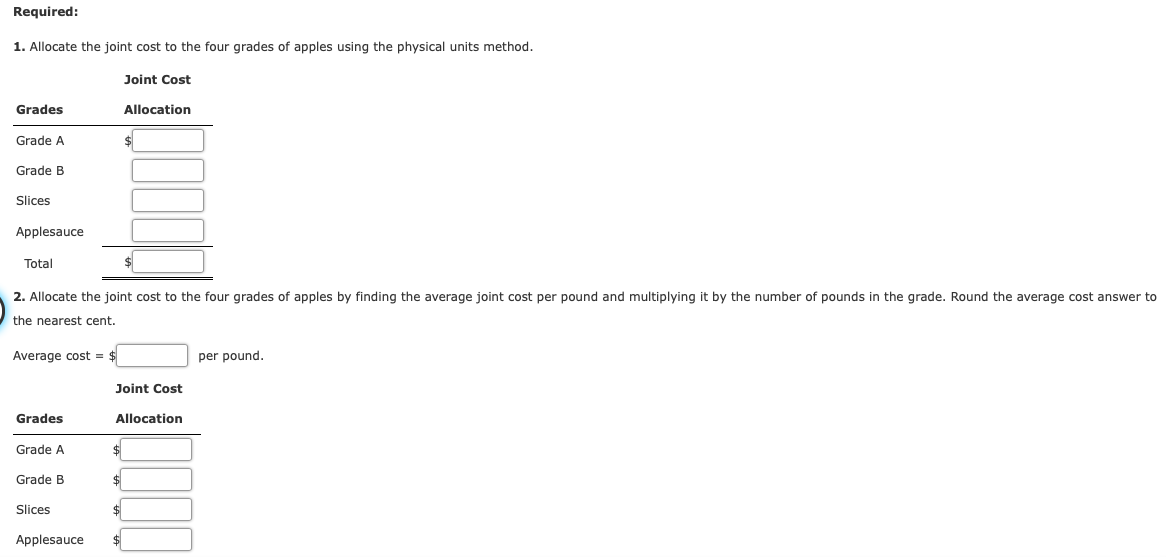 Required:

1. Allocate the joint cost to the four grades of apples using the physical units method.

| Grades | Joint Cost Allocation |
|---|---|
| Grade A | $ |
| Grade B | |
| Slices | |
| Applesauce | |
| Total | $ |

2. Allocate the joint cost to the four grades of apples by finding the average joint cost per pound and multiplying it by the number of pounds in the grade. Round the average cost answer to the nearest cent.

Average cost = $ per pound.

| Grades | Joint Cost Allocation |
|---|---|
| Grade A | $ |
| Grade B | $ |
| Slices | $ |
| Applesauce | $ |